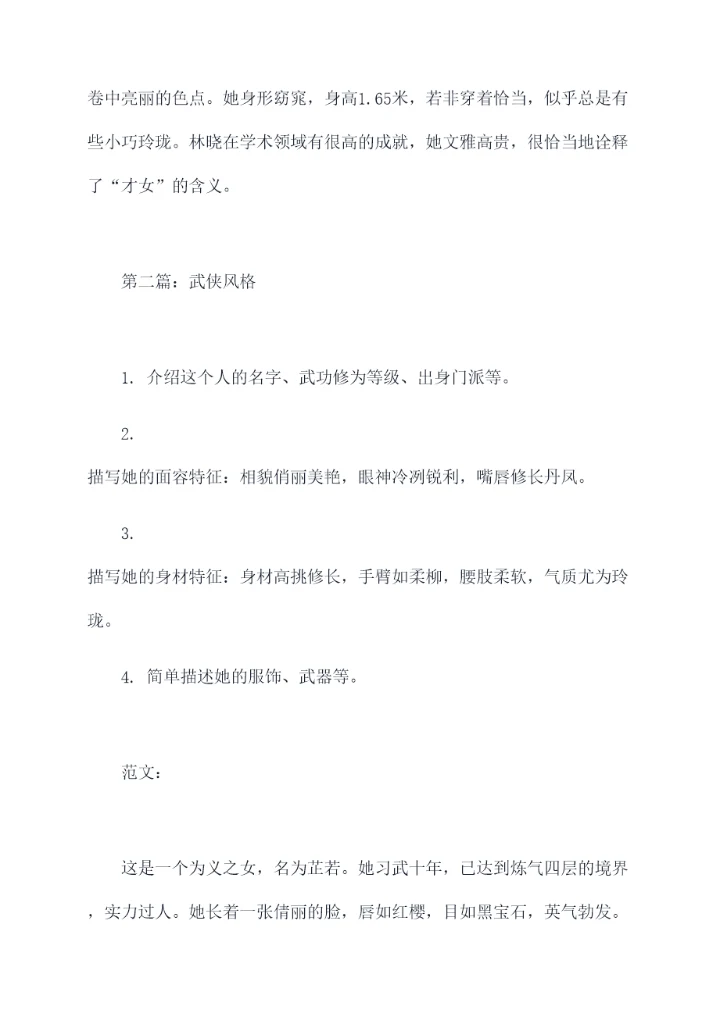 卷中亮丽的色点。她身形窈窕，身高1.65米，若非穿着恰当，似乎总是有些小巧玲珑。林晓在学术领域有很高的成就，她文雅高贵，很恰当地诠释了“才女”的含义。

第二篇：武侠风格

1. 介绍这个人的名字、武功修为等级、出身门派等。

2.
描写她的面容特征：相貌俏丽美艳，眼神冷冽锐利，嘴唇修长丹凤。

3.
描写她的身材特征：身材高挑修长，手臂如柔柳，腰肢柔软，气质尤为玲珑。

4. 简单描述她的服饰、武器等。

范文：

这是一个为义之女，名为芷若。她习武十年，已达到炼气四层的境界，实力过人。她长着一张倩丽的脸，唇如红樱，目如黑宝石，英气勃发。